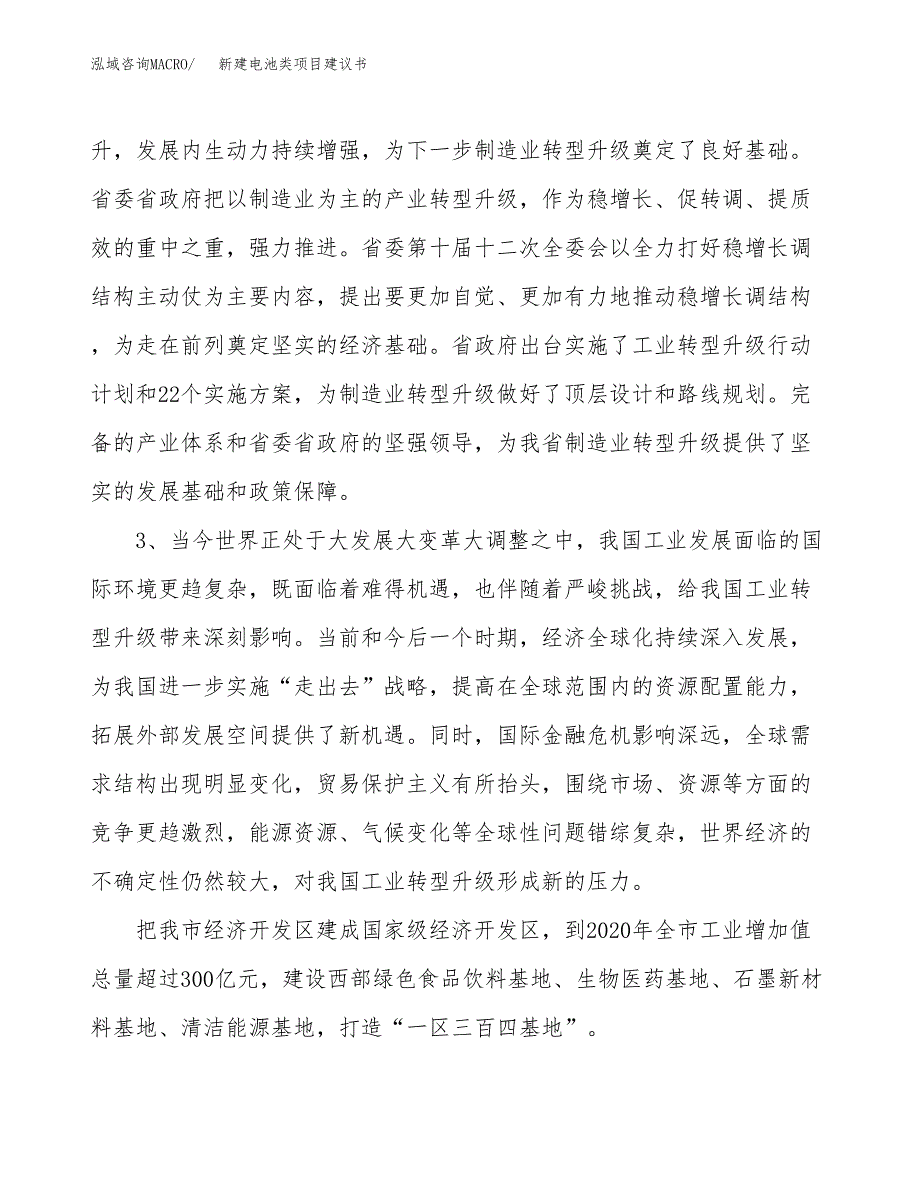 泓域咨询MACRO/　　新建电池类项目建议书

升，发展内生动力持续增强，为下一步制造业转型升级奠定了良好基础。省委省政府把以制造业为主的产业转型升级，作为稳增长、促转调、提质效的重中之重，强力推进。省委第十届十二次全委会以全力打好稳增长调结构主动仗为主要内容，提出要更加自觉、更加有力地推动稳增长调结构，为走在前列奠定坚实的经济基础。省政府出台实施了工业转型升级行动计划和22个实施方案，为制造业转型升级做好了顶层设计和路线规划。完备的产业体系和省委省政府的坚强领导，为我省制造业转型升级提供了坚实的发展基础和政策保障。

3、当今世界正处于大发展大变革大调整之中，我国工业发展面临的国际环境更趋复杂，既面临着难得机遇，也伴随着严峻挑战，给我国工业转型升级带来深刻影响。当前和今后一个时期，经济全球化持续深入发展，为我国进一步实施“走出去”战略，提高在全球范围内的资源配置能力，拓展外部发展空间提供了新机遇。同时，国际金融危机影响深远，全球需求结构出现明显变化，贸易保护主义有所抬头，围绕市场、资源等方面的竞争更趋激烈，能源资源、气候变化等全球性问题错综复杂，世界经济的不确定性仍然较大，对我国工业转型升级形成新的压力。

把我市经济开发区建成国家级经济开发区，到2020年全市工业增加值总量超过300亿元，建设西部绿色食品饮料基地、生物医药基地、石墨新材料基地、清洁能源基地，打造“一区三百四基地”。